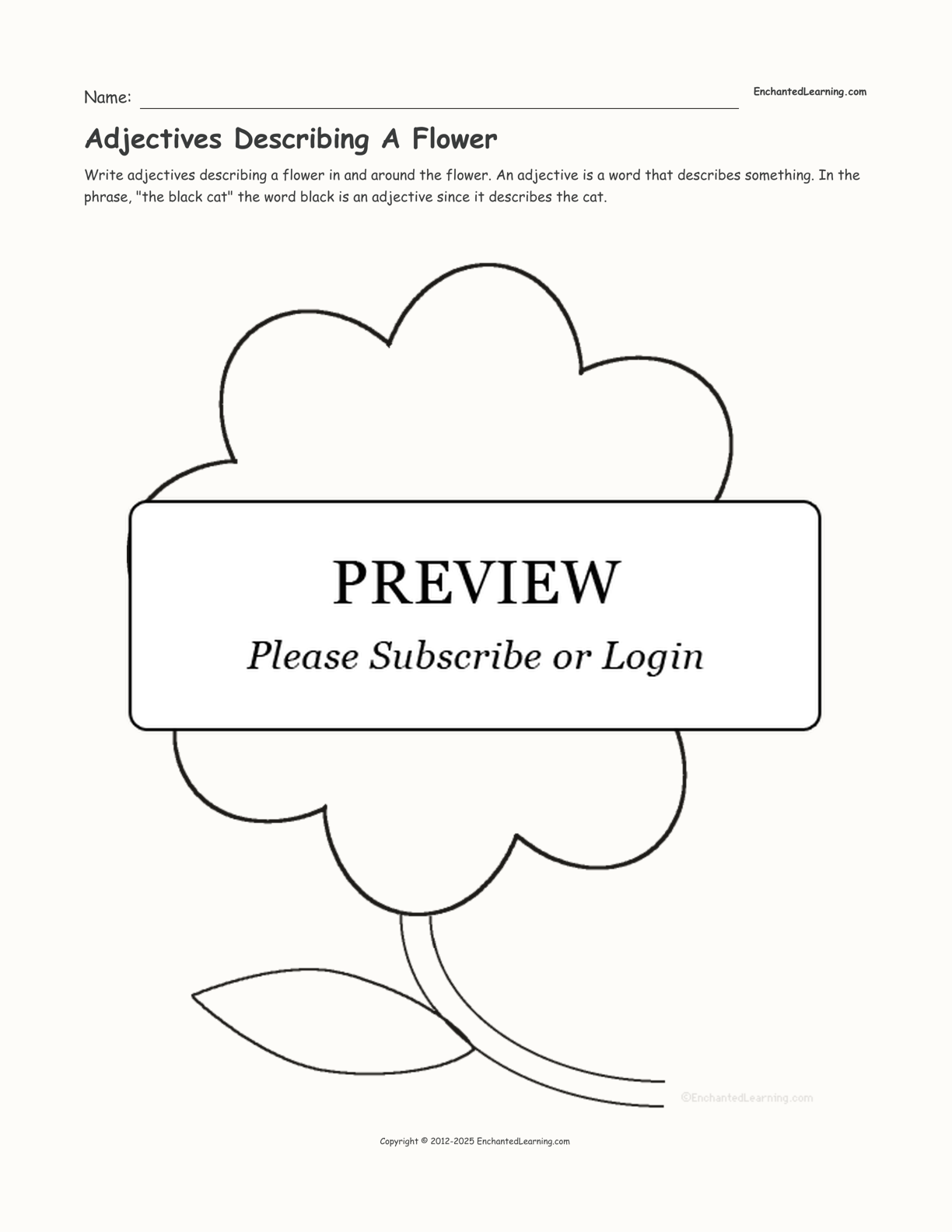 Name: ____

EnchantedLearning.com

Adjectives Describing A Flower

Write adjectives describing a flower in and around the flower. An adjective is a word that describes something. In the phrase, "the black cat" the word black is an adjective since it describes the cat.

PREVIEW

Please Subscribe or Login

©EnchantedLearning.com

Copyright © 2012-2025 EnchantedLearning.com